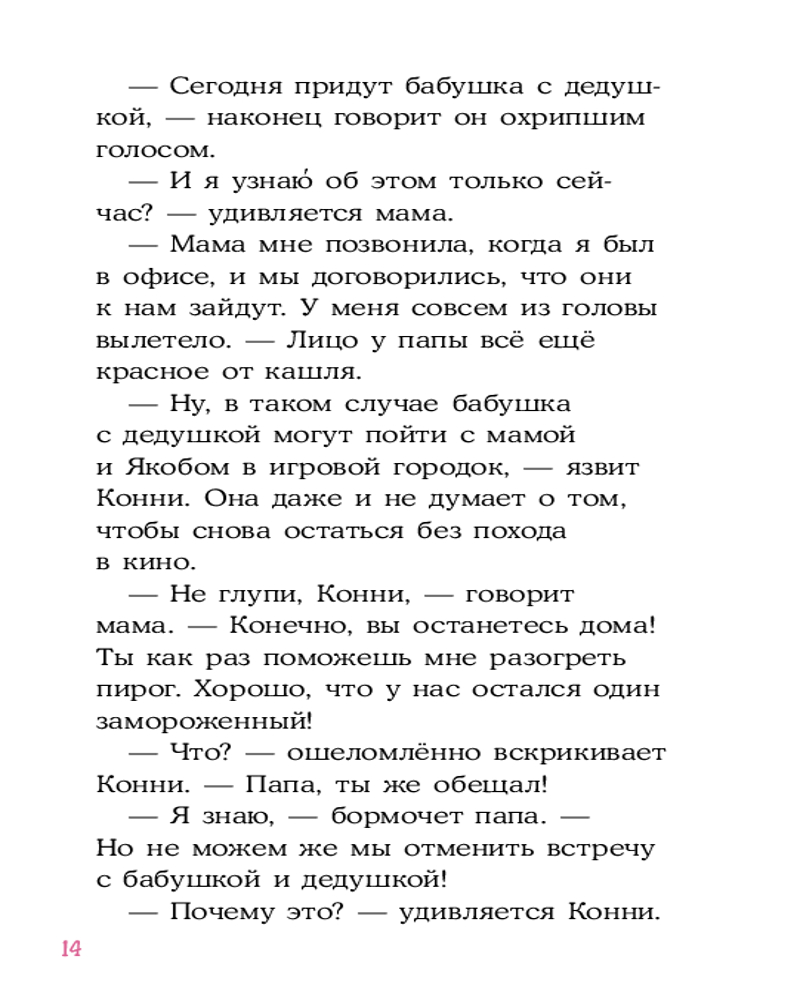 — Сегодня придут бабушка с дедушкой, — наконец говорит он охрипшим голосом.
— И я узнаю́ об этом только сейчас? — удивляется мама.
— Мама мне позвонила, когда я был в офисе, и мы договорились, что они к нам зайдут. У меня совсем из головы вылетело. — Лицо у папы всё ещё красное от кашля.
— Ну, в таком случае бабушка с дедушкой могут пойти с мамой и Якобом в игровой городок, — язвит Конни. Она даже и не думает о том, чтобы снова остаться без похода в кино.
— Не глупи, Конни, — говорит мама. — Конечно, вы останетесь дома! Ты как раз поможешь мне разогреть пирог. Хорошо, что у нас остался один замороженный!
— Что? — ошеломлённо вскрикивает Конни. — Папа, ты же обещал!
— Я знаю, — бормочет папа. — Но не можем же мы отменить встречу с бабушкой и дедушкой!
— Почему это? — удивляется Конни.

14